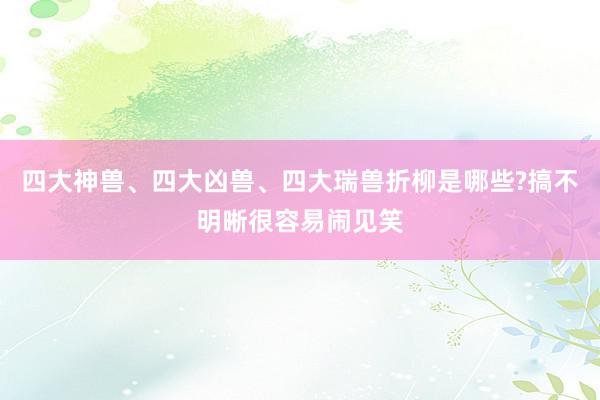 四大神兽、四大凶兽、四大瑞兽折柳是哪些?搞不明晰很容易闹见笑